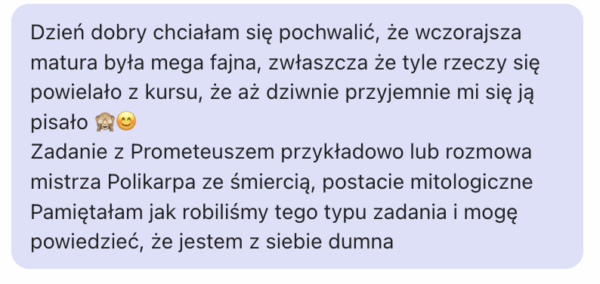 Dzień dobry chciałam się pochwalić, że wczorajsza matura była mega fajna, zwłaszcza że tyle rzeczy się powielało z kursu, że aż dziwnie przyjemnie mi się ją pisało 🙈😊
Zadanie z Prometeuszem przykładowo lub rozmowa mistrza Polikarpa ze śmiercią, postacie mitologiczne
Pamiętałam jak robiliśmy tego typu zadania i mogę powiedzieć, że jestem z siebie dumna